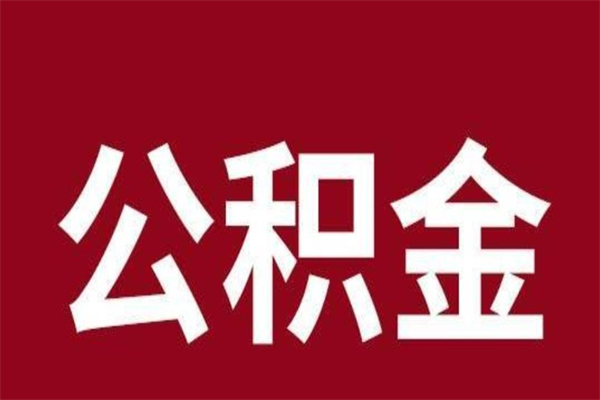 公积金